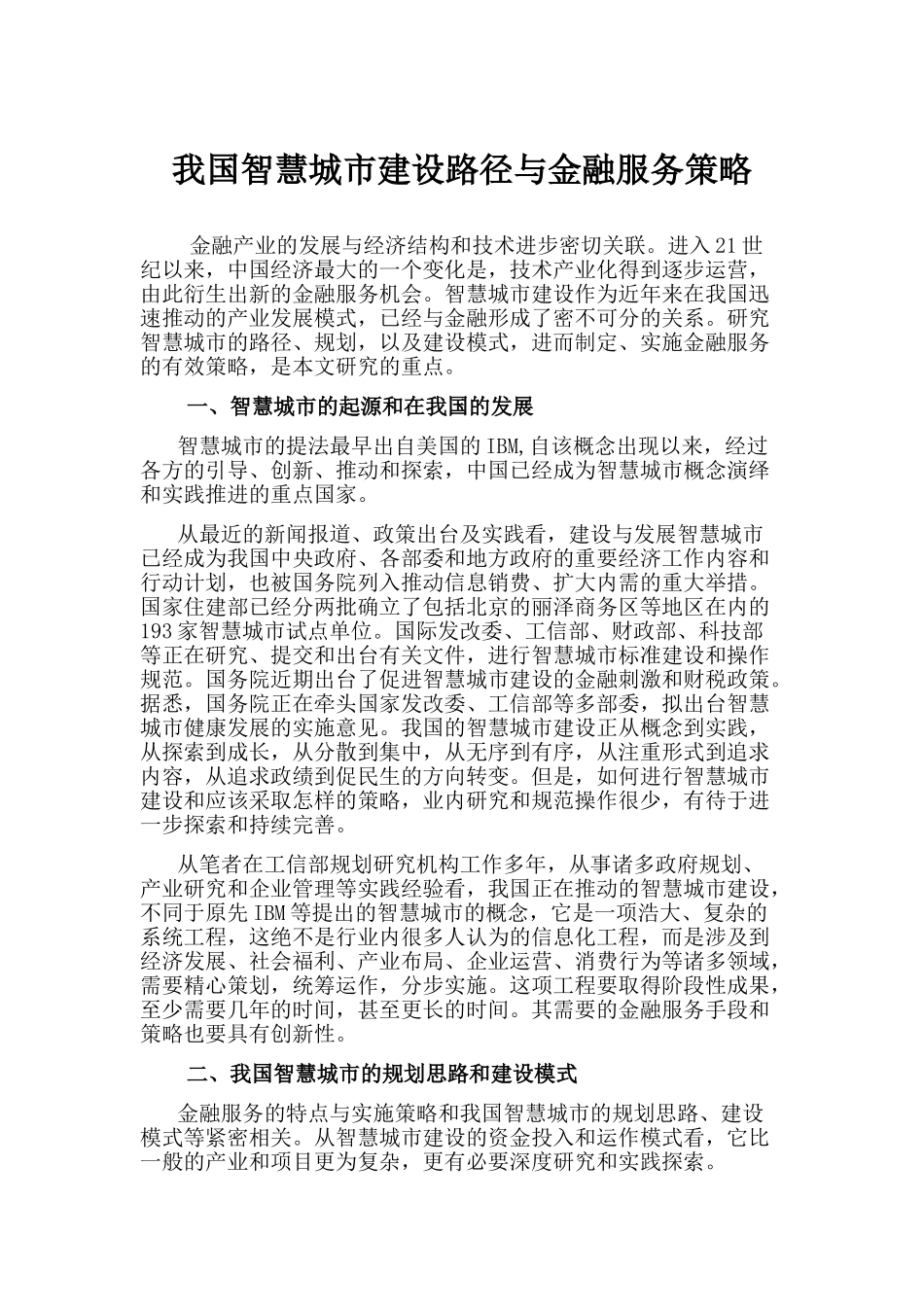 我国智慧城市建设路径与金融服务策略

金融产业的发展与经济结构和技术进步密切关联。进入21世纪以来，中国经济最大的一个变化是，技术产业化得到逐步运营，由此衍生出新的金融服务机会。智慧城市建设作为近年来在我国迅速推动的产业发展模式，已经与金融形成了密不可分的关系。研究智慧城市的路径、规划，以及建设模式，进而制定、实施金融服务的有效策略，是本文研究的重点。

一、智慧城市的起源和在我国的发展

智慧城市的提法最早出自美国的IBM,自该概念出现以来，经过各方的引导、创新、推动和探索，中国已经成为智慧城市概念演绎和实践推进的重点国家。

从最近的新闻报道、政策出台及实践看，建设与发展智慧城市已经成为我国中央政府、各部委和地方政府的重要经济工作内容和行动计划，也被国务院列入推动信息销费、扩大内需的重大举措。国家住建部已经分两批确立了包括北京的丽泽商务区等地区在内的193家智慧城市试点单位。国际发改委、工信部、财政部、科技部等正在研究、提交和出台有关文件，进行智慧城市标准建设和操作规范。国务院近期出台了促进智慧城市建设的金融刺激和财税政策。据悉，国务院正在牵头国家发改委、工信部等多部委，拟出台智慧城市健康发展的实施意见。我国的智慧城市建设正从概念到实践，从探索到成长，从分散到集中，从无序到有序，从注重形式到追求内容，从追求政绩到促民生的方向转变。但是，如何进行智慧城市建设和应该采取怎样的策略，业内研究和规范操作很少，有待于进一步探索和持续完善。

从笔者在工信部规划研究机构工作多年，从事诸多政府规划、产业研究和企业管理等实践经验看，我国正在推动的智慧城市建设，不同于原先IBM等提出的智慧城市的概念，它是一项浩大、复杂的系统工程，这绝不是行业内很多人认为的信息化工程，而是涉及到经济发展、社会福利、产业布局、企业运营、消费行为等诸多领域，需要精心策划，统筹运作，分步实施。这项工程要取得阶段性成果，至少需要几年的时间，甚至更长的时间。其需要的金融服务手段和策略也要具有创新性。

二、我国智慧城市的规划思路和建设模式

金融服务的特点与实施策略和我国智慧城市的规划思路、建设模式等紧密相关。从智慧城市建设的资金投入和运作模式看，它比一般的产业和项目更为复杂，更有必要深度研究和实践探索。